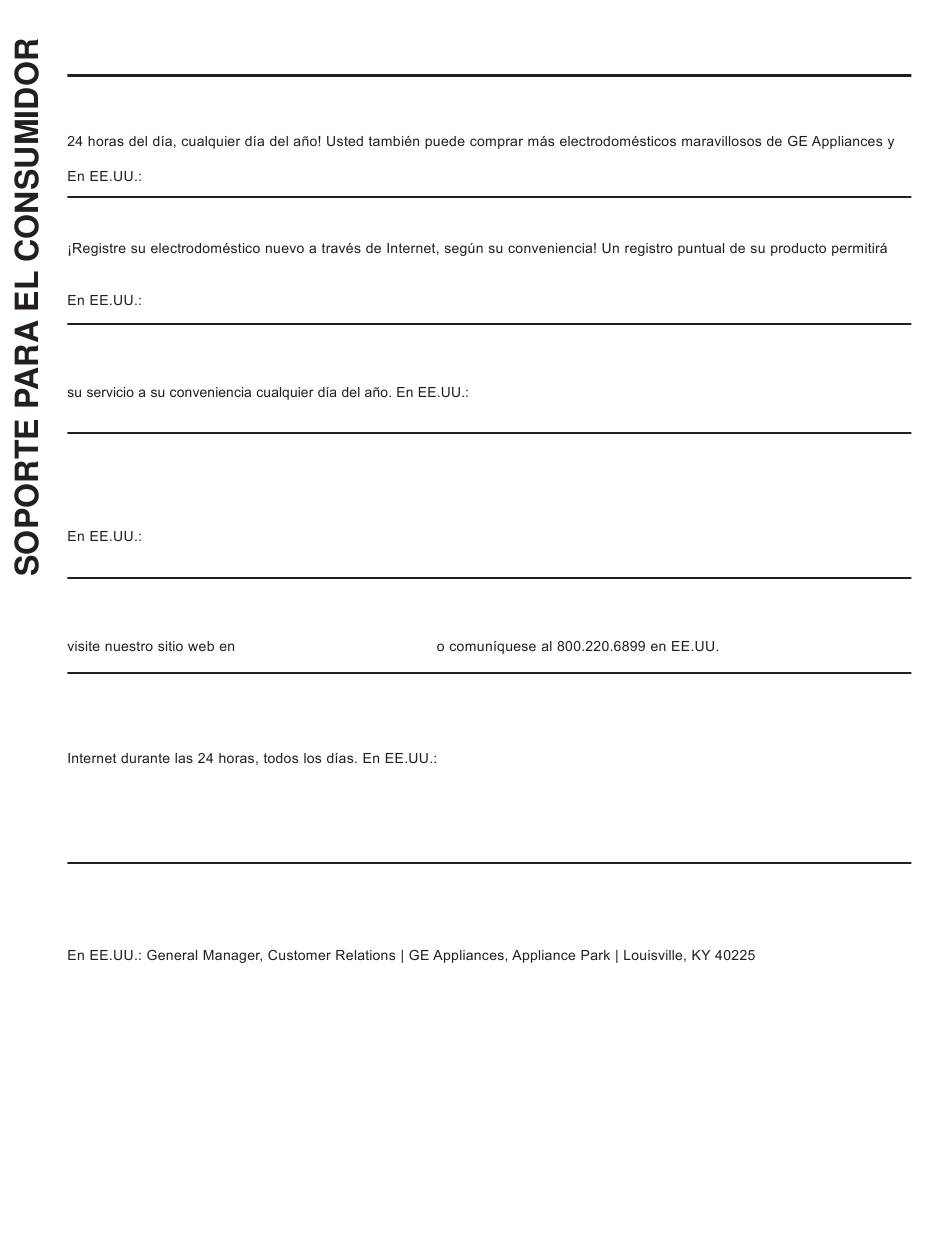 SOPORTE PARA EL CONSUMIDOR

24 horas del día, cualquier día del año! Usted también puede comprar más electrodomésticos maravillosos de GE Appliances y

En EE.UU.:

¡Registre su electrodoméstico nuevo a través de Internet, según su conveniencia! Un registro puntual de su producto permitirá

En EE.UU.:

su servicio a su conveniencia cualquier día del año. En EE.UU.:

En EE.UU.:

visite nuestro sitio web en o comuníquese al 800.220.6899 en EE.UU.

Internet durante las 24 horas, todos los días. En EE.UU.:

En EE.UU.: General Manager, Customer Relations | GE Appliances, Appliance Park | Louisville, KY 40225